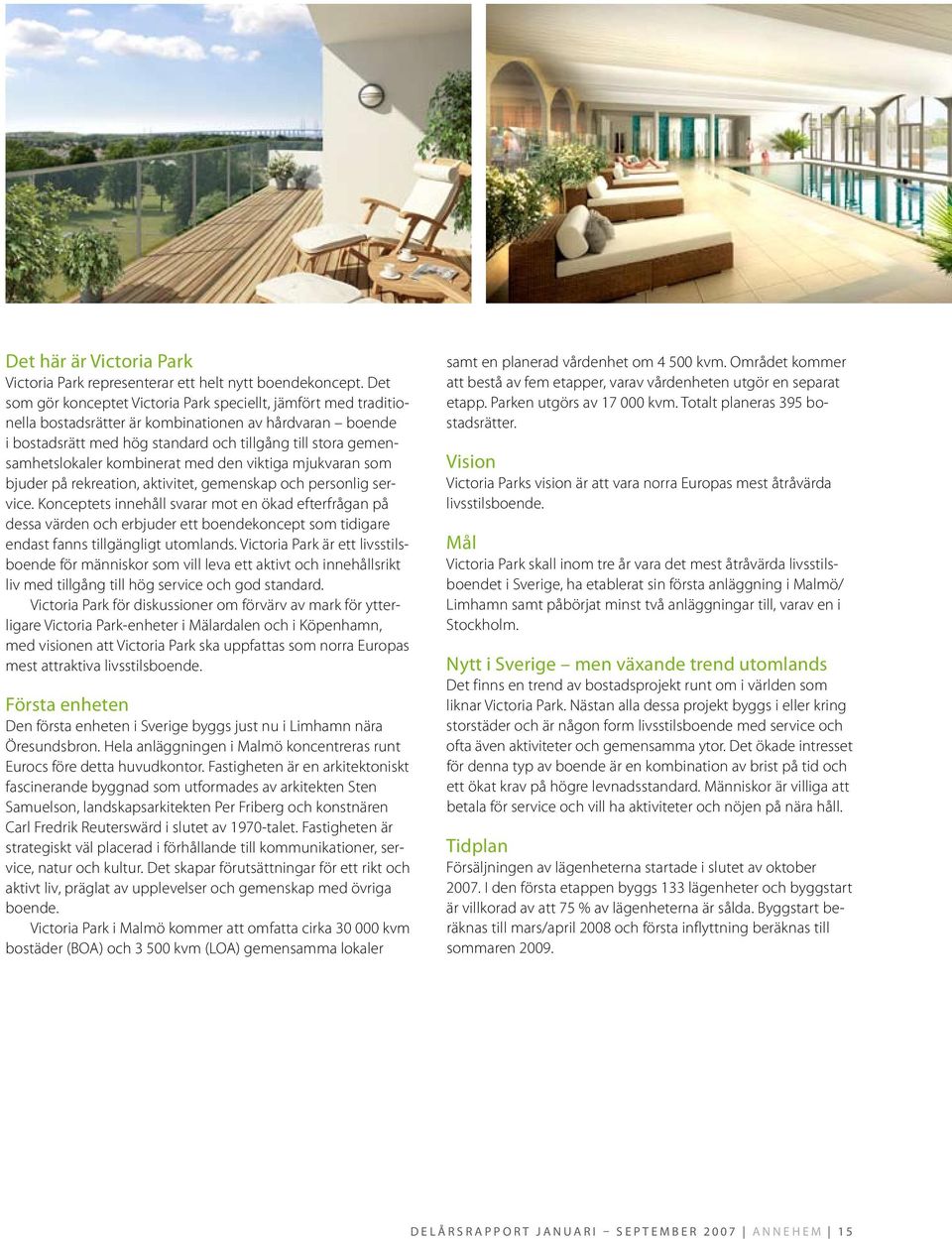 Det här är Victoria Park
Victoria Park representerar ett helt nytt boendekoncept. Det som gör konceptet Victoria Park speciellt, jämfört med traditionella bostadsrätter är kombinationen av hårdvaran – boende i bostadsrätt med hög standard och tillgång till stora gemensamhetslokaler kombinerat med den viktiga mjukvaran som bjuder på rekreation, aktivitet, gemenskap och personlig service. Konceptets innehåll svarar mot en ökad efterfrågan på dessa värden och erbjuder ett boendekoncept som tidigare endast fanns tillgängligt utomlands. Victoria Park är ett livsstilsboende för människor som vill leva ett aktivt och innehållsrikt liv med tillgång till hög service och god standard.

Victoria Park för diskussioner om förvärv av mark för ytterligare Victoria Park-enheter i Mälardalen och i Köpenhamn, med visionen att Victoria Park ska uppfattas som norra Europas mest attraktiva livsstilsboende.

Första enheten
Den första enheten i Sverige byggs just nu i Limhamn nära Öresundsbron. Hela anläggningen i Malmö koncentreras runt Eurocs före detta huvudkontor. Fastigheten är en arkitektoniskt fascinerande byggnad som utformades av arkitekten Sten Samuelson, landskapsarkitekten Per Friberg och konstnären Carl Fredrik Reuterswärd i slutet av 1970-talet. Fastigheten är strategiskt väl placerad i förhållande till kommunikationer, service, natur och kultur. Det skapar förutsättningar för ett rikt och aktivt liv, präglat av upplevelser och gemenskap med övriga boende.

Victoria Park i Malmö kommer att omfatta cirka 30 000 kvm bostäder (BOA) och 3 500 kvm (LOA) gemensamma lokaler samt en planerad vårdenhet om 4 500 kvm. Området kommer att bestå av fem etapper, varav vårdenheten utgör en separat etapp. Parken utgörs av 17 000 kvm. Totalt planeras 395 bostadsrätter.

Vision
Victoria Parks vision är att vara norra Europas mest åtråvärda livsstilsboende.

Mål
Victoria Park skall inom tre år vara det mest åtråvärda livsstilsboendet i Sverige, ha etablerat sin första anläggning i Malmö/Limhamn samt påbörjat minst två anläggningar till, varav en i Stockholm.

Nytt i Sverige – men växande trend utomlands
Det finns en trend av bostadsprojekt runt om i världen som liknar Victoria Park. Nästan alla dessa projekt byggs i eller kring storstäder och är någon form livsstilsboende med service och ofta även aktiviteter och gemensamma ytor. Det ökade intresset för denna typ av boende är en kombination av brist på tid och ett ökat krav på högre levnadsstandard. Människor är villiga att betala för service och vill ha aktiviteter och nöjen på nära håll.

Tidplan
Försäljningen av lägenheterna startade i slutet av oktober 2007. I den första etappen byggs 133 lägenheter och byggstart är villkorad av att 75 % av lägenheterna är sålda. Byggstart beräknas till mars/april 2008 och första inflyttning beräknas till sommaren 2009.

DELÅRSRAPPORT JANUARI – SEPTEMBER 2007 | ANNEHEM | 15